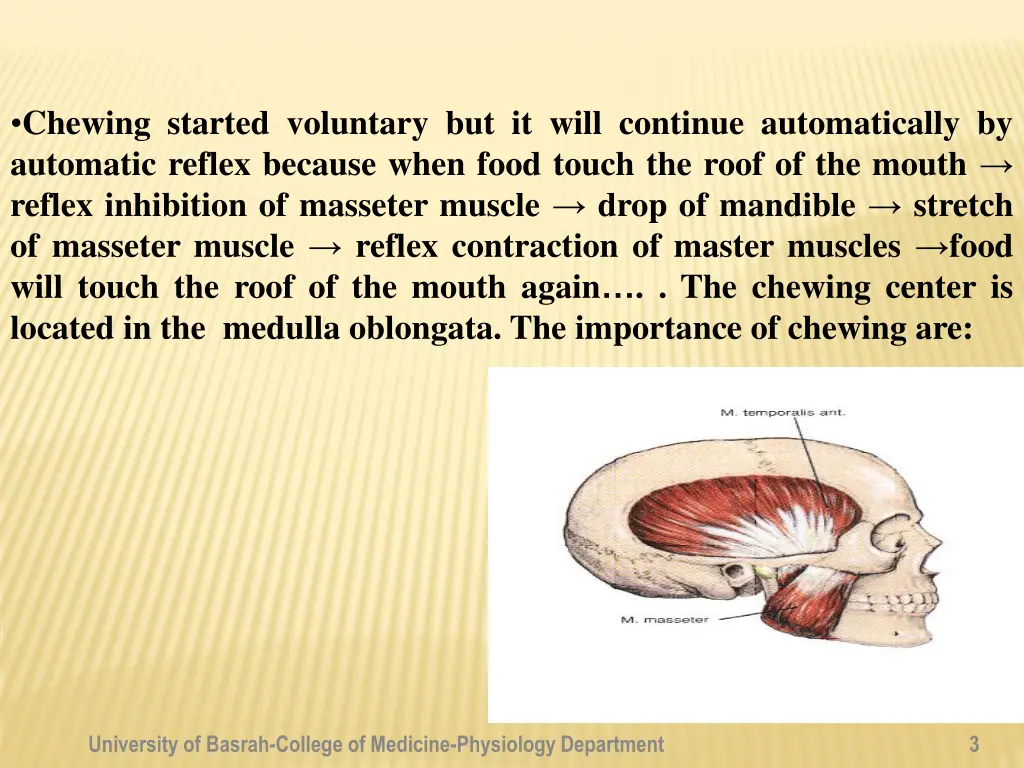 •Chewing started voluntary but it will continue automatically by automatic reflex because when food touch the roof of the mouth → reflex inhibition of masseter muscle → drop of mandible → stretch of masseter muscle → reflex contraction of master muscles →food will touch the roof of the mouth again…. . The chewing center is located in the medulla oblongata. The importance of chewing are:

M. temporalis ant.

M. masseter

University of Basrah-College of Medicine-Physiology Department

3